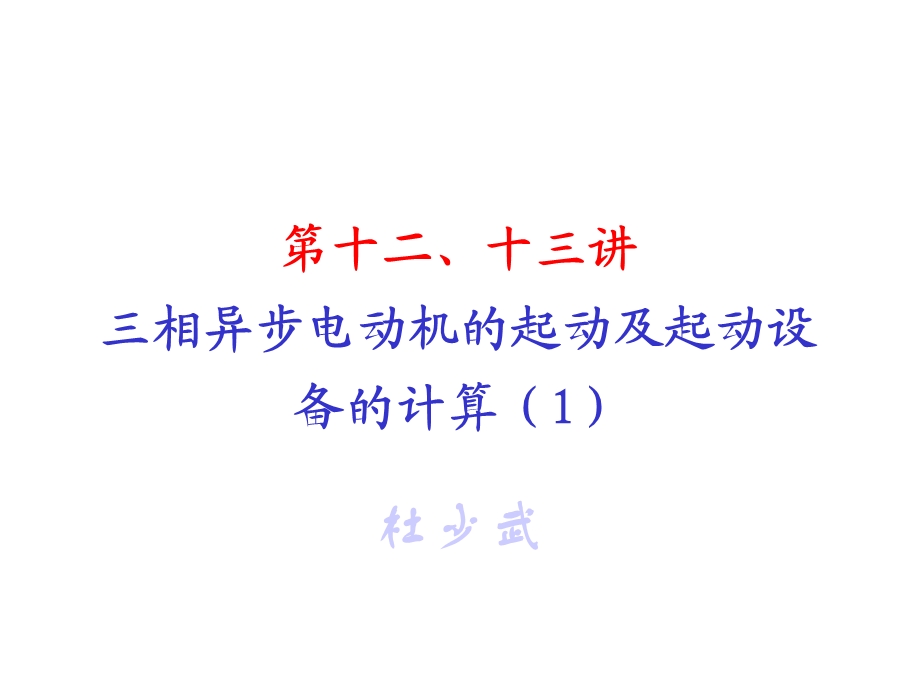 第十二、十三讲

三相异步电动机的起动及起动设备的计算（1）

杜少武